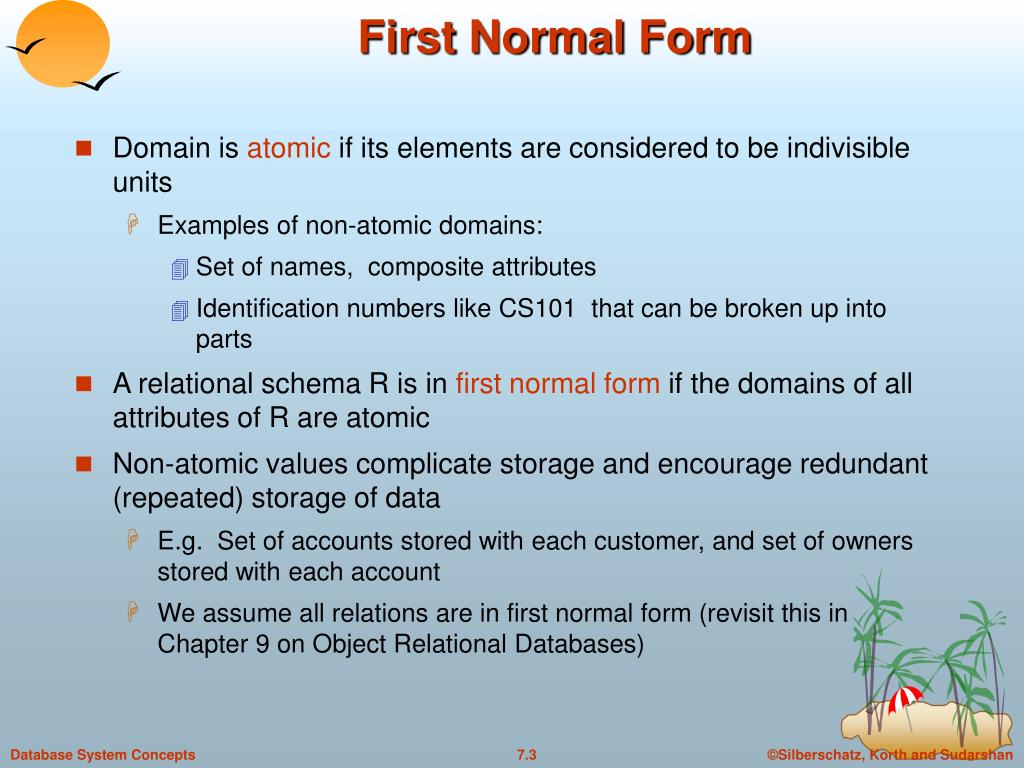 First Normal Form

Domain is atomic if its elements are considered to be indivisible units

Examples of non-atomic domains:

Set of names, composite attributes

Identification numbers like CS101 that can be broken up into parts

A relational schema R is in first normal form if the domains of all attributes of R are atomic

Non-atomic values complicate storage and encourage redundant (repeated) storage of data

E.g. Set of accounts stored with each customer, and set of owners stored with each account

We assume all relations are in first normal form (revisit this in Chapter 9 on Object Relational Databases)

Database System Concepts

7.3

©Silberschatz, Korth and Sudarshan